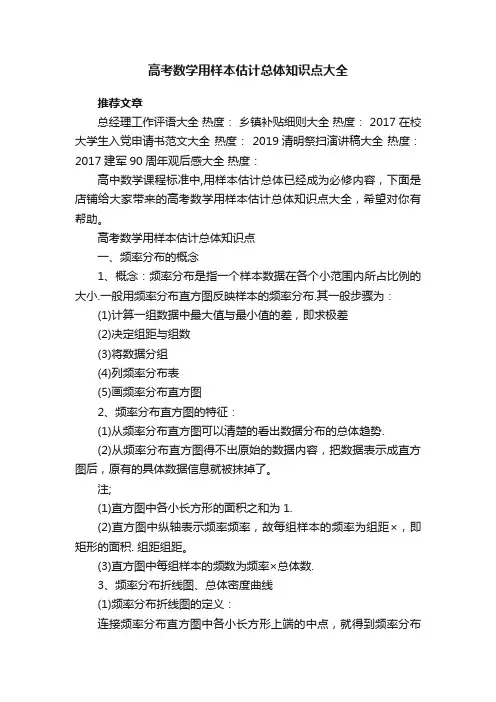 高考数学用样本估计总体知识点大全

推荐文章

总经理工作评语大全 热度： 乡镇补贴细则大全 热度： 2017 在校大学生入党申请书范文大全 热度： 2019 清明祭扫演讲稿大全 热度： 2017 建军 90 周年观后感大全 热度：

高中数学课程标准中,用样本估计总体已经成为必修内容，下面是店铺给大家带来的高考数学用样本估计总体知识点大全，希望对你有帮助。

高考数学用样本估计总体知识点

一、频率分布的概念

1、概念：频率分布是指一个样本数据在各个小范围内所占比例的大小.一般用频率分布直方图反映样本的频率分布.其一般步骤为：

(1)计算一组数据中最大值与最小值的差，即求极差

(2)决定组距与组数

(3)将数据分组

(4)列频率分布表

(5)画频率分布直方图

2、频率分布直方图的特征：

(1)从频率分布直方图可以清楚的看出数据分布的总体趋势.

(2)从频率分布直方图得不出原始的数据内容，把数据表示成直方图后，原有的具体数据信息就被抹掉了。

注;

(1)直方图中各小长方形的面积之和为 1.

(2)直方图中纵轴表示频率频率，故每组样本的频率为组距×，即矩形的面积. 组距组距。

(3)直方图中每组样本的频数为频率×总体数.

3、频率分布折线图、总体密度曲线

(1)频率分布折线图的定义：

连接频率分布直方图中各小长方形上端的中点，就得到频率分布